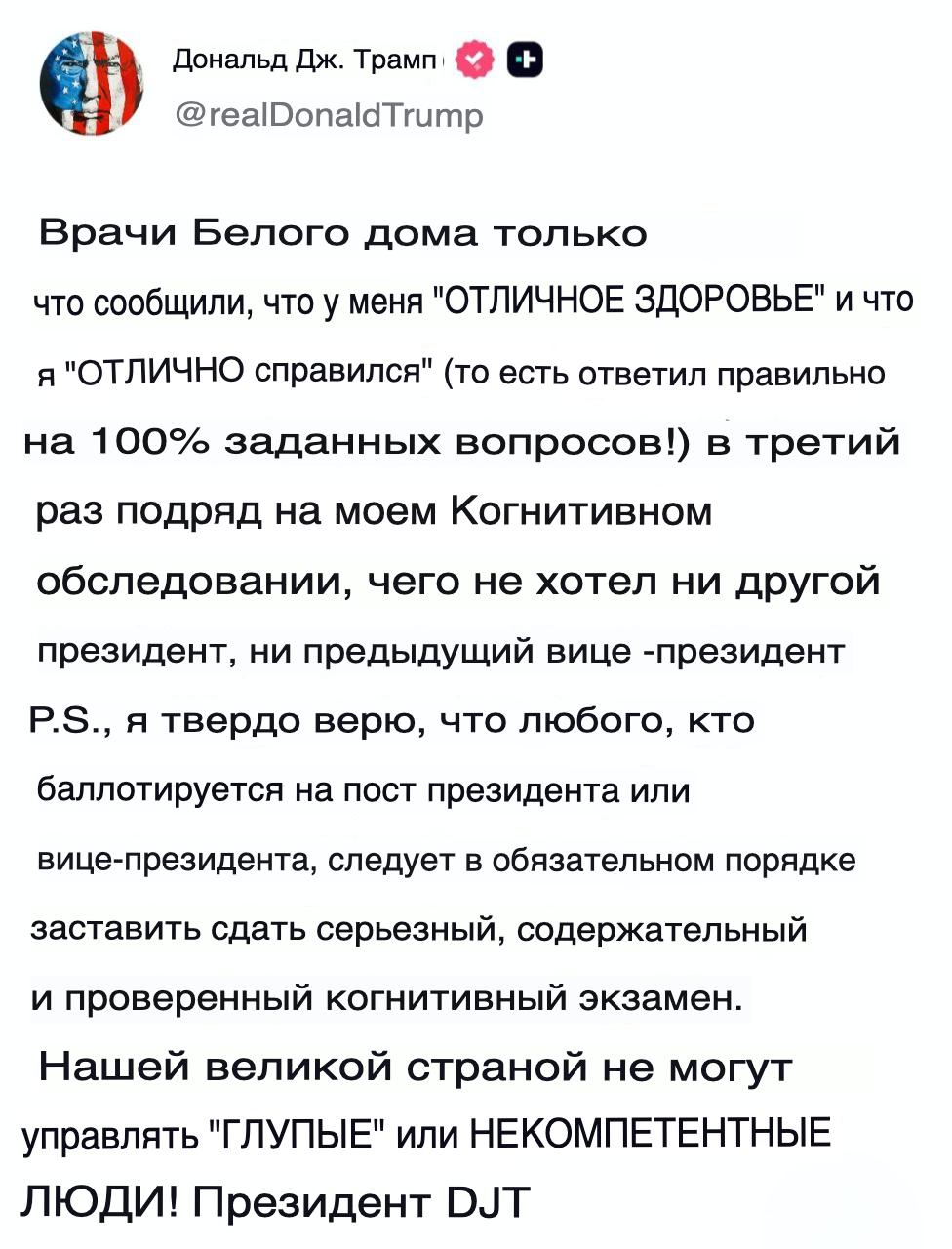 Дональд Дж. Трамп
@realDonaldTrump

Врачи Белого дома только что сообщили, что у меня "ОТЛИЧНОЕ ЗДОРОВЬЕ" и что я "ОТЛИЧНО справился" (то есть ответил правильно на 100% заданных вопросов!) в третий раз подряд на моем Когнитивном обследовании, чего не хотел ни другой президент, ни предыдущий вице -президент P.S., я твердо верю, что любого, кто баллотируется на пост президента или вице-президента, следует в обязательном порядке заставить сдать серьезный, содержательный и проверенный когнитивный экзамен. Нашей великой страной не могут управлять "ГЛУПЫЕ" или НЕКОМПЕТЕНТНЫЕ ЛЮДИ! Президент DJT